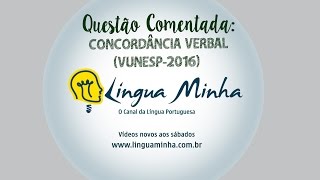 Questão Comentada:
CONCORDÂNCIA VERBAL
(VUNESP-2016)

Língua Minha
O Canal da Língua Portuguesa

Vídeos novos aos sábados
www.linguaminha.com.br